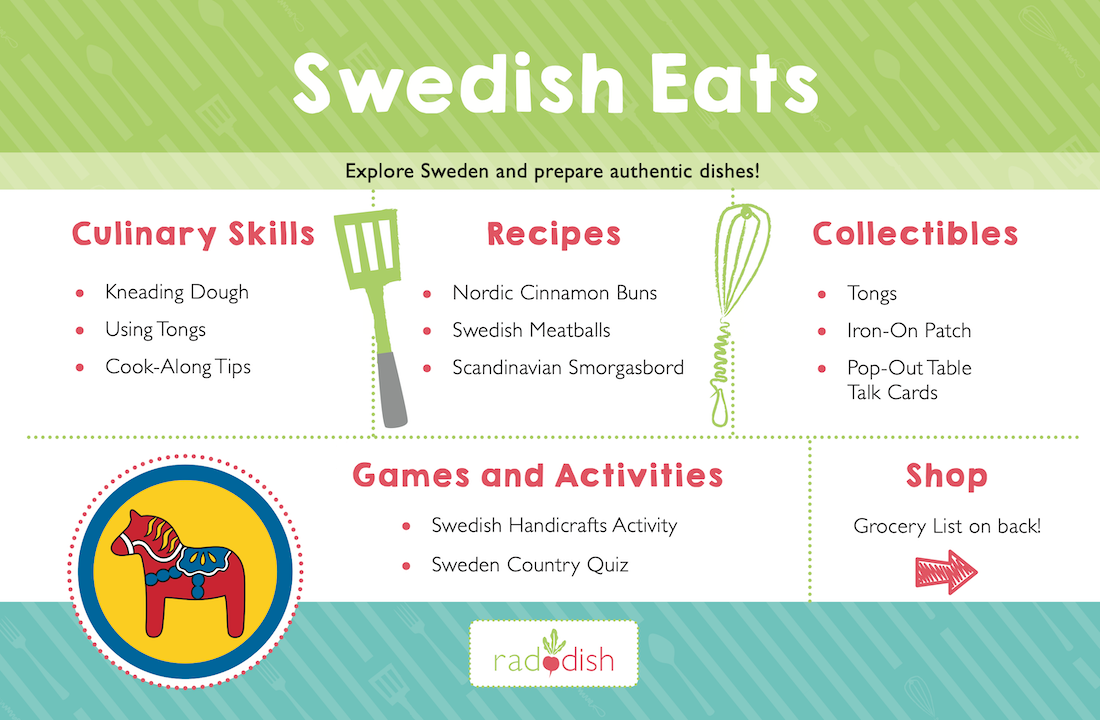 Swedish Eats

Explore Sweden and prepare authentic dishes!

Culinary Skills

• Kneading Dough
• Using Tongs
• Cook-Along Tips

Recipes

• Nordic Cinnamon Buns
• Swedish Meatballs
• Scandinavian Smorgasbord

Collectibles

• Tongs
• Iron-On Patch
• Pop-Out Table Talk Cards

Games and Activities

• Swedish Handicrafts Activity
• Sweden Country Quiz

Shop

Grocery List on back!

raddish